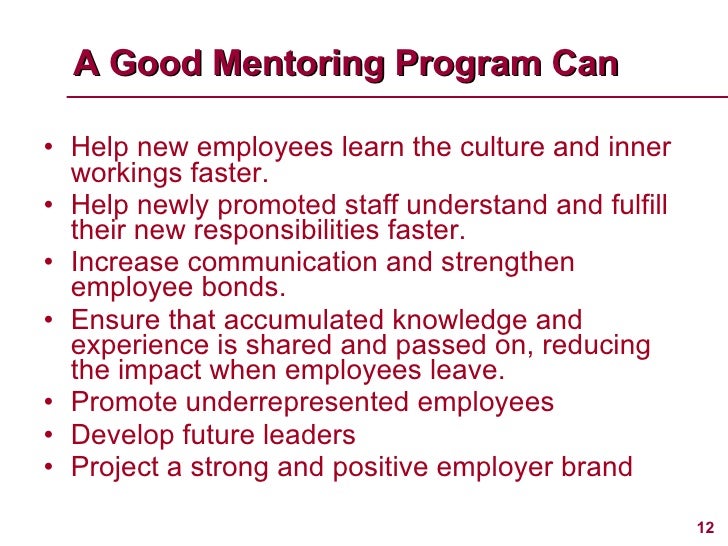 A Good Mentoring Program Can

• Help new employees learn the culture and inner workings faster.
• Help newly promoted staff understand and fulfill their new responsibilities faster.
• Increase communication and strengthen employee bonds.
• Ensure that accumulated knowledge and experience is shared and passed on, reducing the impact when employees leave.
• Promote underrepresented employees
• Develop future leaders
• Project a strong and positive employer brand

12